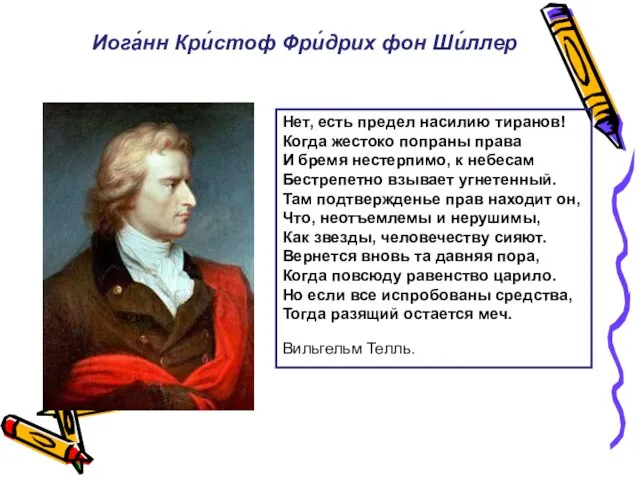 Иога́нн Кри́стоф Фри́дрих фон Ши́ллер

Нет, есть предел насилию тиранов!
Когда жестоко попраны права
И бремя нестерпимо, к небесам
Бестрепетно взывает угнетенный.
Там подтвержденье прав находит он,
Что, неотъемлемы и нерушимы,
Как звезды, человечеству сияют.
Вернется вновь та давняя пора,
Когда повсюду равенство царило.
Но если все испробованы средства,
Тогда разящий остается меч.

Вильгельм Телль.